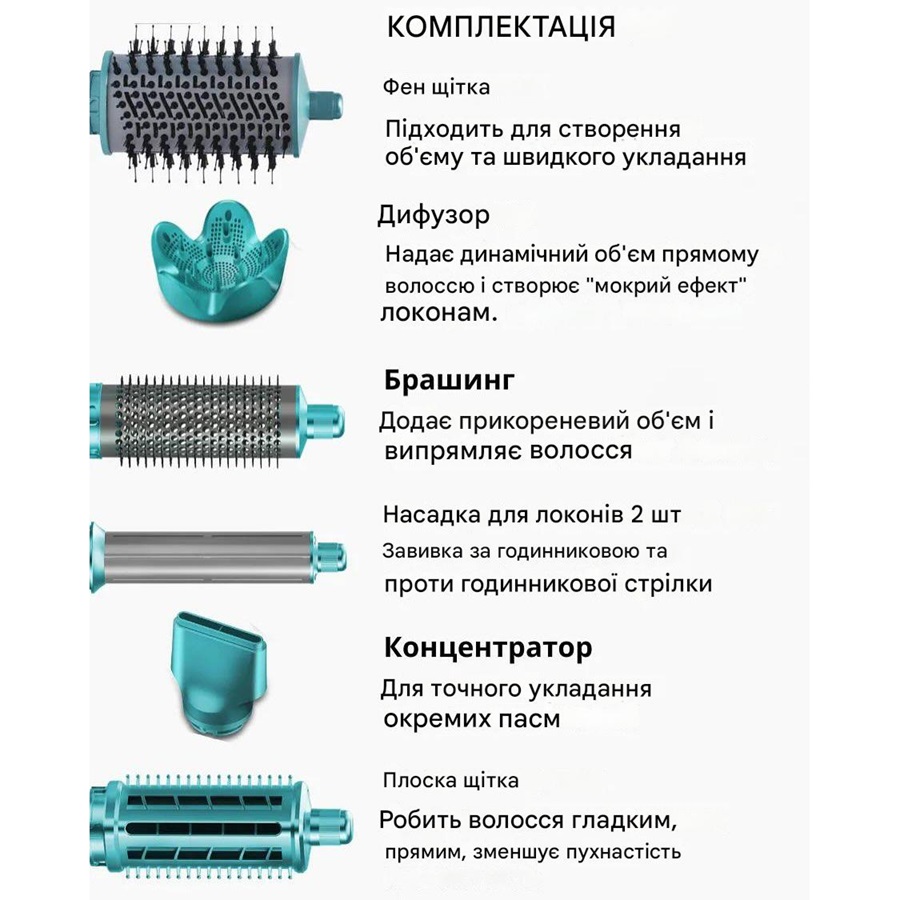 КОМПЛЕКТАЦІЯ

Фен щітка

Підходить для створення об'єму та швидкого укладання

Дифузор

Надає динамічний об'єм прямому волоссю і створює "мокрий ефект" локонам.

Брашинг

Додає прикореневий об'єм і випрямляє волосся

Насадка для локонів 2 шт

Завивка за годинниковою та проти годинникової стрілки

Концентратор

Для точного укладання окремих пасм

Плоска щітка

Робить волосся гладким, прямим, зменшує пухнастість